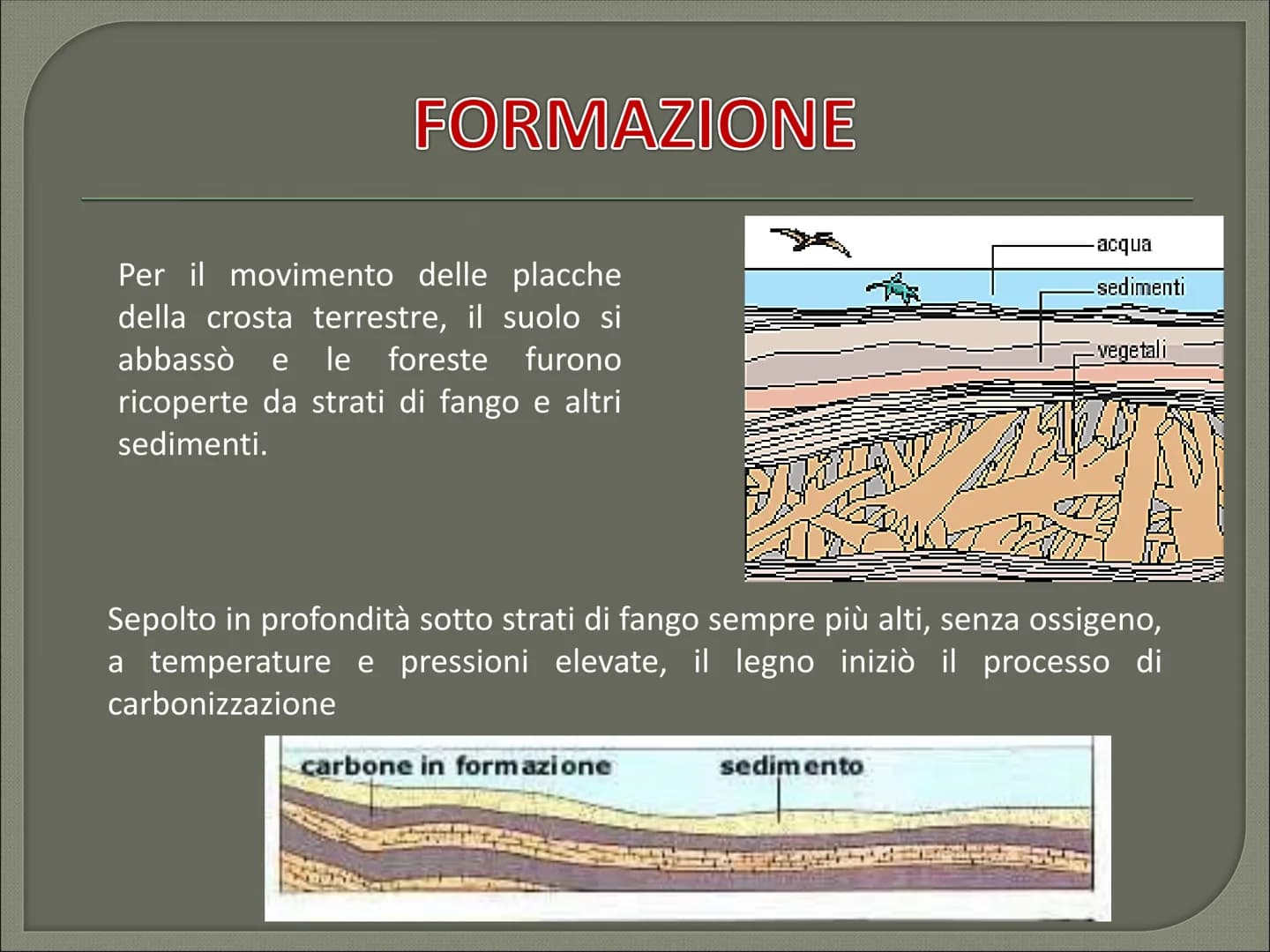 FORMAZIONE

Per il movimento delle placche della crosta terrestre, il suolo si abbassò e le foreste furono ricoperte da strati di fango e altri sedimenti.

acqua
sedimenti
vegetali

Sepolto in profondità sotto strati di fango sempre più alti, senza ossigeno, a temperature e pressioni elevate, il legno iniziò il processo di carbonizzazione

carbone in formazione
sedimento